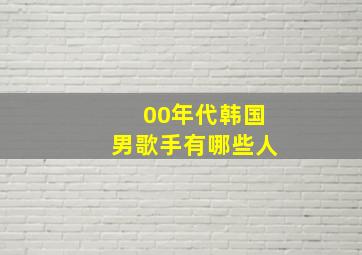 00年代韩国
男歌手有哪些人